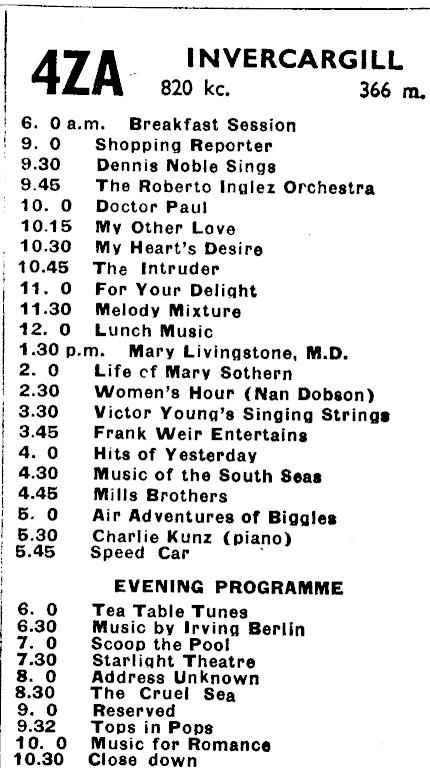 4ZA INVERCARGILL
820 kc. 366 m.

6. 0 a.m. Breakfast Session
9. 0 Shopping Reporter
9.30 Dennis Noble Sings
9.45 The Roberto Inglez Orchestra
10. 0 Doctor Paul
10.15 My Other Love
10.30 My Heart's Desire
10.45 The Intruder
11. 0 For Your Delight
11.30 Melody Mixture
12. 0 Lunch Music
1.30 p.m. Mary Livingstone, M.D.
2. 0 Life cf Mary Sothern
2.30 Women's Hour (Nan Dobson)
3.30 Victor Young's Singing Strings
3.45 Frank Weir Entertains
4. 0 Hits of Yesterday
4.30 Music of the South Seas
4.45 Mills Brothers
5. 0 Air Adventures of Biggles
5.30 Charlie Kunz (piano)
5.45 Speed Car

EVENING PROGRAMME

6. 0 Tea Table Tunes
6.30 Music by Irving Berlin
7. 0 Scoop the Pool
7.30 Starlight Theatre
8. 0 Address Unknown
8.30 The Cruel Sea
9. 0 Reserved
9.32 Tops in Pops
10. 0 Music for Romance
10.30 Close down